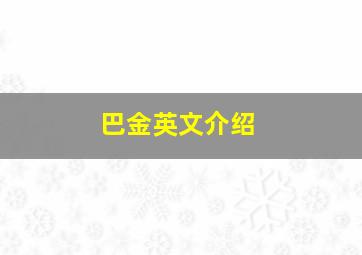 巴金英文介绍